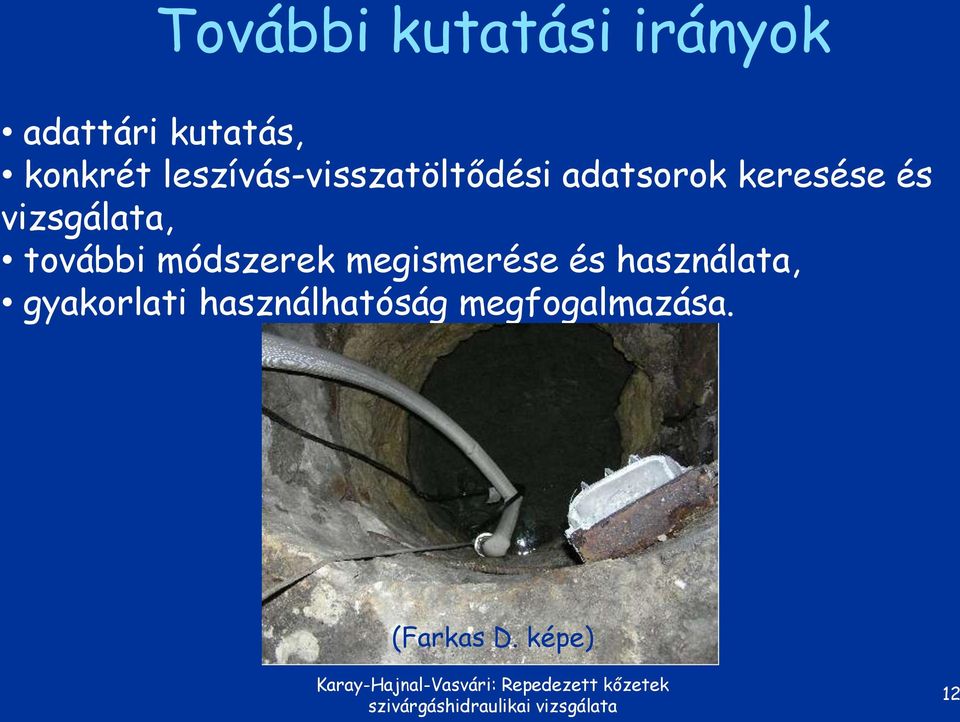 További kutatási irányok

• adattári kutatás,
• konkrét leszívás-visszatöltődési adatsorok keresése és vizsgálata,
• további módszerek megismerése és használata,
• gyakorlati használhatóság megfogalmazása.

(Farkas D. képe)

Karay-Hajnal-Vasvári: Repedezett kőzetek szivárgáshidraulikai vizsgálata

12